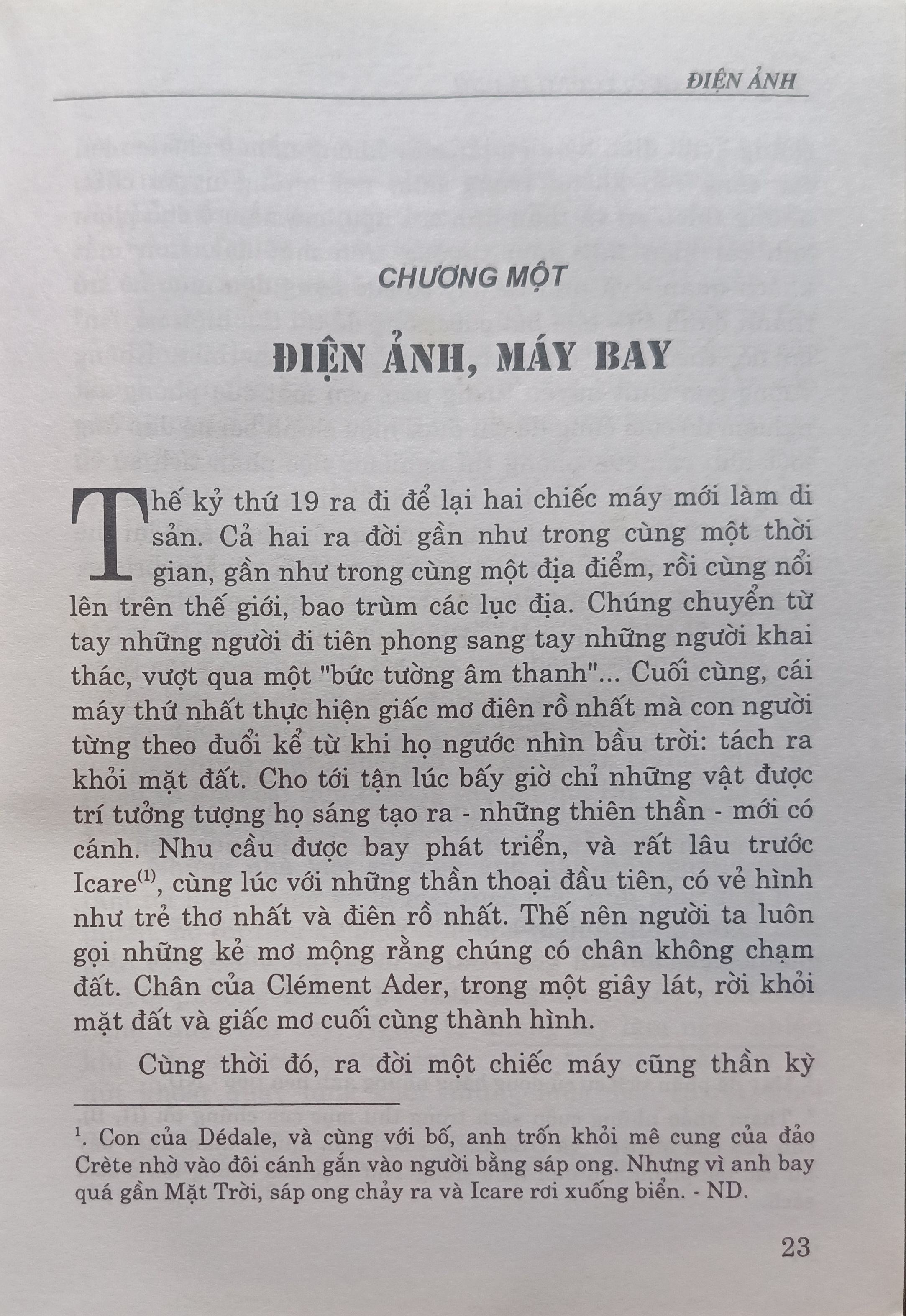 ĐIỆN ẢNH

CHƯƠNG MỘT

ĐIỆN ẢNH, MÁY BAY

Thế kỷ thứ 19 ra đi để lại hai chiếc máy mới làm di sản. Cả hai ra đời gần như trong cùng một thời gian, gần như trong cùng một địa điểm, rồi cùng nổi lên trên thế giới, bao trùm các lục địa. Chúng chuyển từ tay những người đi tiên phong sang tay những người khai thác, vượt qua một "bức tường âm thanh"... Cuối cùng, cái máy thứ nhất thực hiện giấc mơ điên rồ nhất mà con người từng theo đuổi kể từ khi họ ngước nhìn bầu trời: tách ra khỏi mặt đất. Cho tới tận lúc bấy giờ chỉ những vật được trí tưởng tượng họ sáng tạo ra - những thiên thần - mới có cánh. Nhu cầu được bay phát triển, và rất lâu trước Icare$^{(1)}$, cùng lúc với những thần thoại đầu tiên, có vẻ hình như trẻ thơ nhất và điên rồ nhất. Thế nên người ta luôn gọi những kẻ mơ mộng rằng chúng có chân không chạm đất. Chân của Clément Ader, trong một giây lát, rời khỏi mặt đất và giấc mơ cuối cùng thành hình.

Cùng thời đó, ra đời một chiếc máy cũng thần kỳ

$^{1}$. Con của Dédale, và cùng với bố, anh trốn khỏi mê cung của đảo Crète nhờ vào đôi cánh gắn vào người bằng sáp ong. Nhưng vì anh bay quá gần Mặt Trời, sáp ong chảy ra và Icare rơi xuống biển. - ND.

23